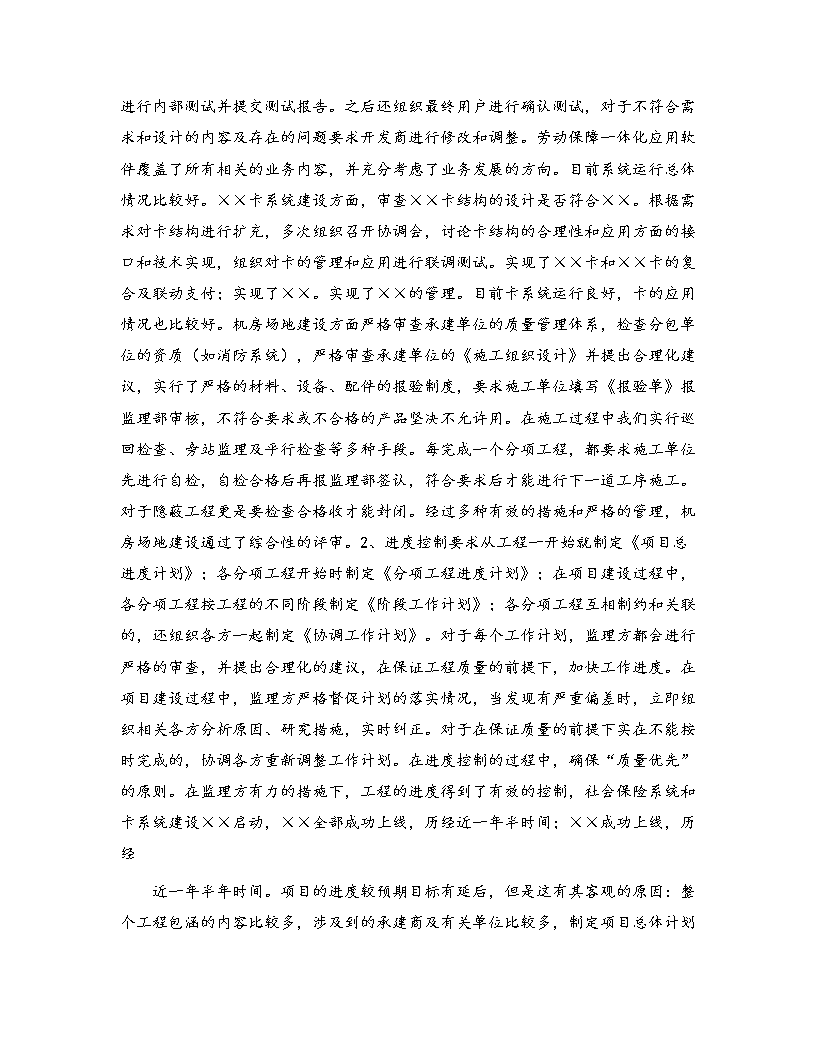 进行内部测试并提交测试报告。之后还组织最终用户进行确认测试，对于不符合需求和设计的内容及存在的问题要求开发商进行修改和调整。劳动保障一体化应用软件覆盖了所有相关的业务内容，并充分考虑了业务发展的方向。目前系统运行总体情况比较好。××卡系统建设方面，审查××卡结构的设计是否符合××。根据需求对卡结构进行扩充，多次组织召开协调会，讨论卡结构的合理性和应用方面的接口和技术实现，组织对卡的管理和应用进行联调测试。实现了××卡和××卡的复合及联动支付；实现了××。实现了××的管理。目前卡系统运行良好，卡的应用情况也比较好。机房场地建设方面严格审查承建单位的质量管理体系，检查分包单位的资质（如消防系统），严格审查承建单位的《施工组织设计》并提出合理化建议，实行了严格的材料、设备、配件的报验制度，要求施工单位填写《报验单》报监理部审核，不符合要求或不合格的产品坚决不允许用。在施工过程中我们实行巡回检查、旁站监理及平行检查等多种手段。每完成一个分项工程，都要求施工单位先进行自检，自检合格后再报监理部签认，符合要求后才能进行下一道工序施工。对于隐蔽工程更是要检查合格收才能封闭。经过多种有效的措施和严格的管理，机房场地建设通过了综合性的评审。2、进度控制要求从工程一开始就制定《项目总进度计划》；各分项工程开始时制定《分项工程进度计划》；在项目建设过程中，各分项工程按工程的不同阶段制定《阶段工作计划》；各分项工程互相制约和关联的，还组织各方一起制定《协调工作计划》。对于每个工作计划，监理方都会进行严格的审查，并提出合理化的建议，在保证工程质量的前提下，加快工作进度。在项目建设过程中，监理方严格督促计划的落实情况，当发现有严重偏差时，立即组织相关各方分析原因、研究措施，实时纠正。对于在保证质量的前提下实在不能按时完成的，协调各方重新调整工作计划。在进度控制的过程中，确保“质量优先”的原则。在监理方有力的措施下，工程的进度得到了有效的控制，社会保险系统和卡系统建设××启动，××全部成功上线，历经近一年半时间；××成功上线，历经

近一年半年时间。项目的进度较预期目标有延后，但是这有其客观的原因：整个工程包涵的内容比较多，涉及到的承建商及有关单位比较多，制定项目总体计划